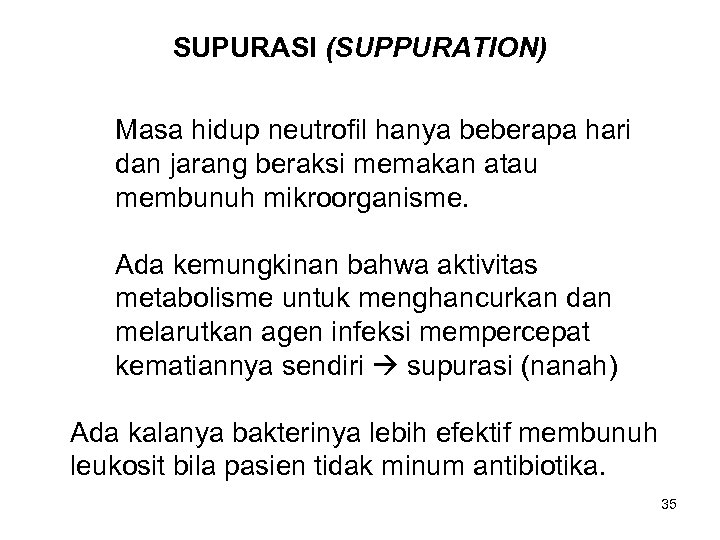 SUPURASI (SUPPURATION)

Masa hidup neutrofil hanya beberapa hari dan jarang beraksi memakan atau membunuh mikroorganisme.

Ada kemungkinan bahwa aktivitas metabolisme untuk menghancurkan dan melarutkan agen infeksi mempercepat kematiannya sendiri → supurasi (nanah)

Ada kalanya bakterinya lebih efektif membunuh leukosit bila pasien tidak minum antibiotika.

35